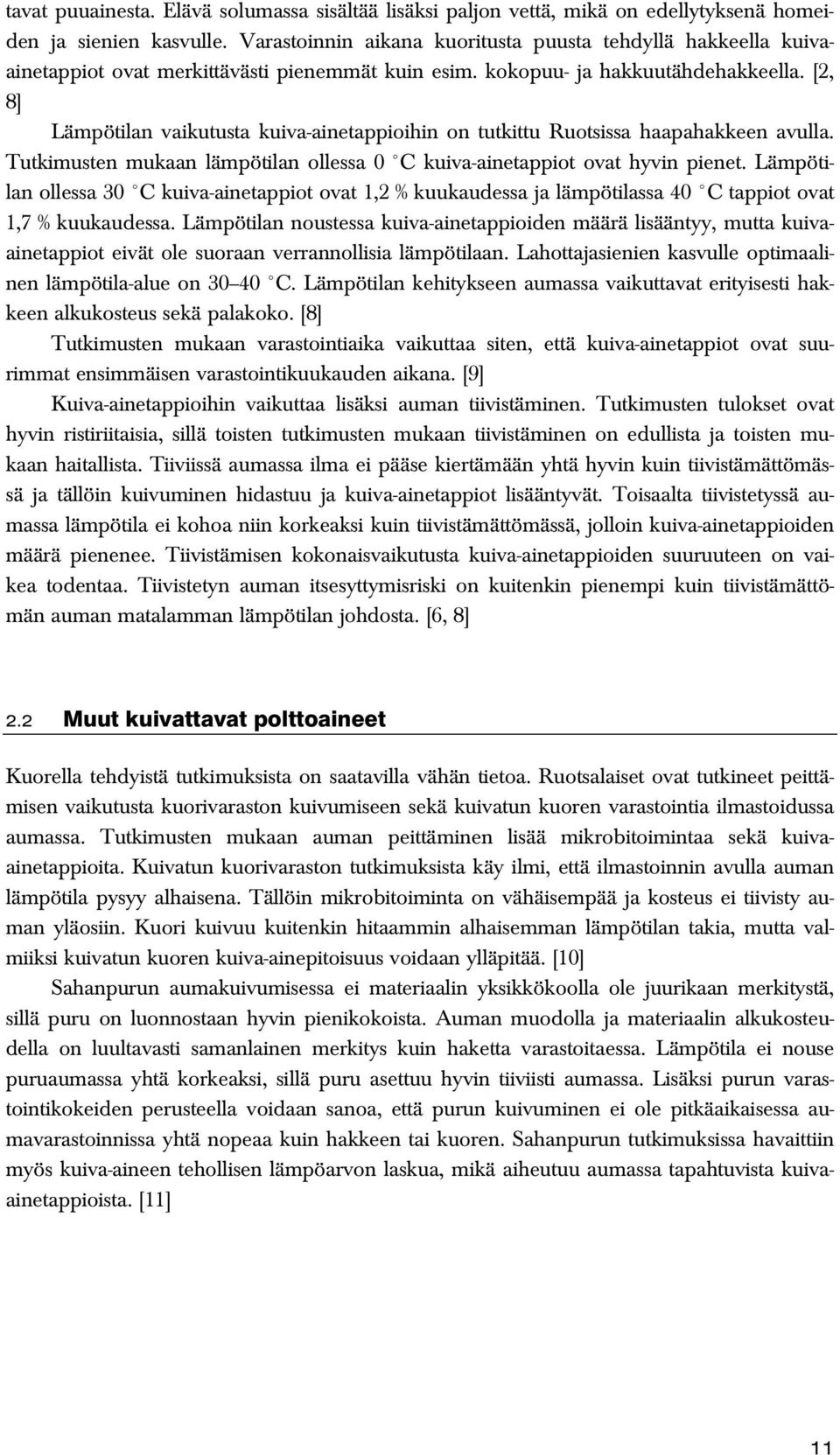 tavat puuainesta. Elävä solumassa sisältää lisäksi paljon vettä, mikä on edellytyksenä homeiden ja sienien kasvulle. Varastoinnin aikana kuoritusta puusta tehdyllä hakkeella kuiva-ainetappiot ovat merkittävästi pienemmät kuin esim. kokopuu- ja hakkuutähdehakkeella. [2, 8]

Lämpötilan vaikutusta kuiva-ainetappioihin on tutkittu Ruotsissa haapahakkeen avulla. Tutkimusten mukaan lämpötilan ollessa 0 °C kuiva-ainetappiot ovat hyvin pienet. Lämpötilan ollessa 30 °C kuiva-ainetappiot ovat 1,2 % kuukaudessa ja lämpötilassa 40 °C tappiot ovat 1,7 % kuukaudessa. Lämpötilan noustessa kuiva-ainetappioiden määrä lisääntyy, mutta kuiva-ainetappiot eivät ole suoraan verrannollisia lämpötilaan. Lahottajasienien kasvulle optimaalinen lämpötila-alue on 30–40 °C. Lämpötilan kehitykseen aumassa vaikuttavat erityisesti hakkeen alkukosteus sekä palakoko. [8]

Tutkimusten mukaan varastointiaika vaikuttaa siten, että kuiva-ainetappiot ovat suurimmat ensimmäisen varastointikuukauden aikana. [9]

Kuiva-ainetappioihin vaikuttaa lisäksi auman tiivistäminen. Tutkimusten tulokset ovat hyvin ristiriitaisia, sillä toisten tutkimusten mukaan tiivistäminen on edullista ja toisten mukaan haitallista. Tiiviissä aumassa ilma ei pääse kiertämään yhtä hyvin kuin tiivistämättömässä ja tällöin kuivuminen hidastuu ja kuiva-ainetappiot lisääntyvät. Toisaalta tiivistetyssä aumassa lämpötila ei kohoa niin korkeaksi kuin tiivistämättömässä, jolloin kuiva-ainetappioiden määrä pienenee. Tiivistämisen kokonaisvaikutusta kuiva-ainetappioiden suuruuteen on vaikea todentaa. Tiivistetyn auman itsesyttymisriski on kuitenkin pienempi kuin tiivistämättömän auman matalamman lämpötilan johdosta. [6, 8]

2.2 Muut kuivattavat polttoaineet

Kuorella tehdyistä tutkimuksista on saatavilla vähän tietoa. Ruotsalaiset ovat tutkineet peittämisen vaikutusta kuorivaraston kuivumiseen sekä kuivatun kuoren varastointia ilmastoidussa aumassa. Tutkimusten mukaan auman peittäminen lisää mikrobitoimintaa sekä kuiva-ainetappioita. Kuivatun kuorivaraston tutkimuksista käy ilmi, että ilmastoinnin avulla auman lämpötila pysyy alhaisena. Tällöin mikrobitoiminta on vähäisempää ja kosteus ei tiivisty auman yläosiin. Kuori kuivuu kuitenkin hitaammin alhaisemman lämpötilan takia, mutta valmiiksi kuivatun kuoren kuiva-ainepitoisuus voidaan ylläpitää. [10]

Sahanpurun aumakuivumisessa ei materiaalin yksikkökoolla ole juurikaan merkitystä, sillä puru on luonnostaan hyvin pienikokoista. Auman muodolla ja materiaalin alkukosteudella on luultavasti samanlainen merkitys kuin haketta varastoitaessa. Lämpötila ei nouse puruaumassa yhtä korkeaksi, sillä puru asettuu hyvin tiiviisti aumassa. Lisäksi purun varastointikokeiden perusteella voidaan sanoa, että purun kuivuminen ei ole pitkäaikaisessa aumavarastoinnissa yhtä nopeaa kuin hakkeen tai kuoren. Sahanpurun tutkimuksissa havaittiin myös kuiva-aineen tehollisen lämpöarvon laskua, mikä aiheutuu aumassa tapahtuvista kuiva-ainetappioista. [11]

11